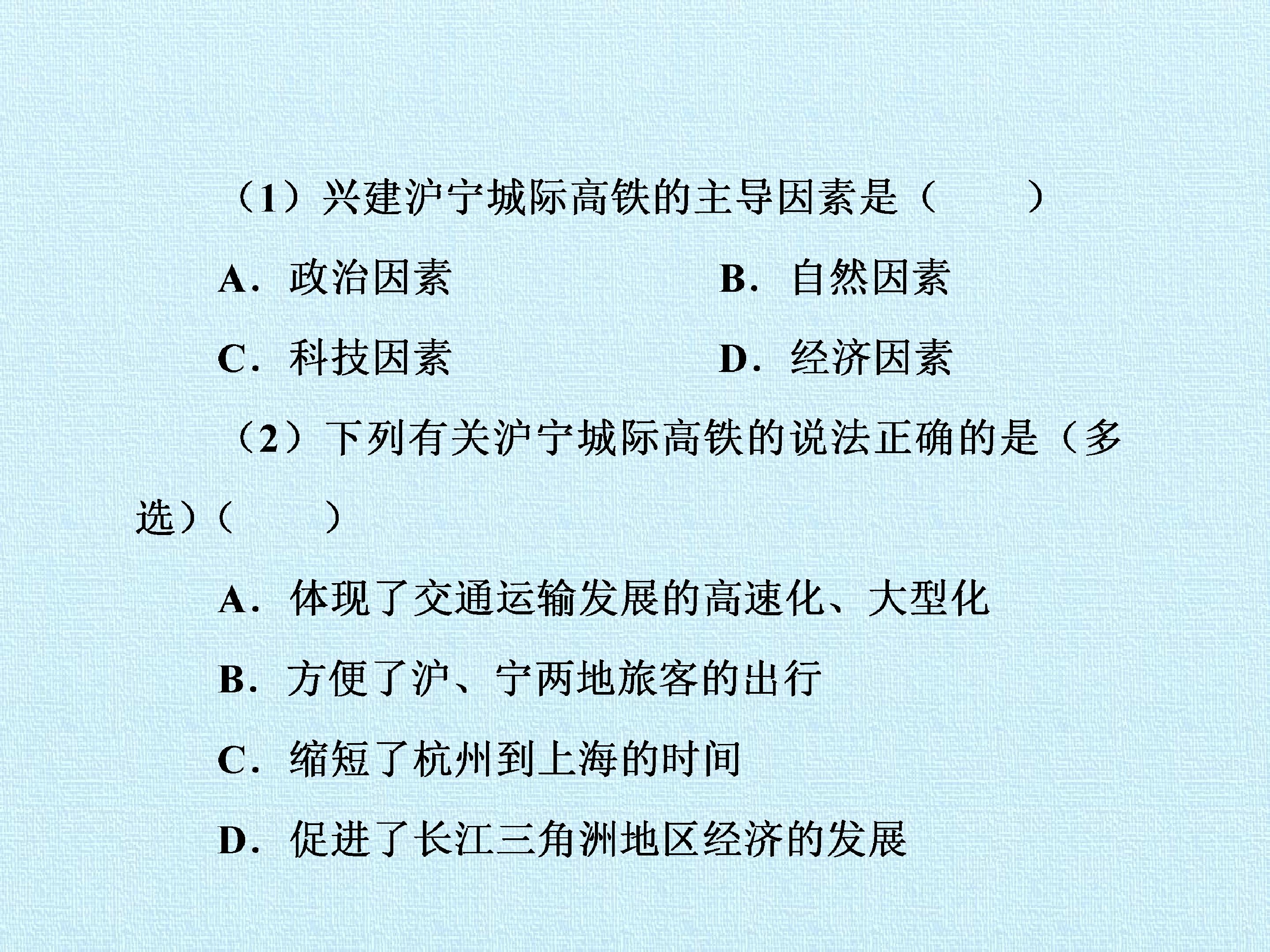 （1）兴建沪宁城际高铁的主导因素是（　　）

A．政治因素 B．自然因素

C．科技因素 D．经济因素

（2）下列有关沪宁城际高铁的说法正确的是（多选）（　　）

A．体现了交通运输发展的高速化、大型化

B．方便了沪、宁两地旅客的出行

C．缩短了杭州到上海的时间

D．促进了长江三角洲地区经济的发展